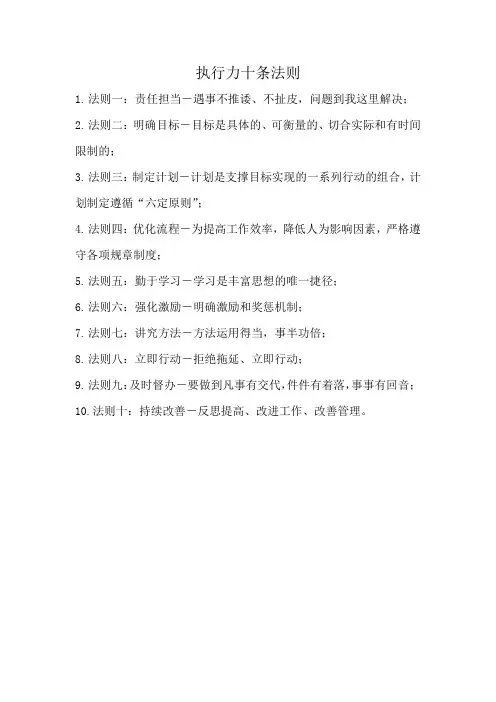 执行力十条法则

1. 法则一：责任担当－遇事不推诿、不扯皮，问题到我这里解决；

2. 法则二：明确目标－目标是具体的、可衡量的、切合实际和有时间限制的；

3. 法则三：制定计划－计划是支撑目标实现的一系列行动的组合，计划制定遵循“六定原则”；

4. 法则四：优化流程－为提高工作效率，降低人为影响因素，严格遵守各项规章制度；

5. 法则五：勤于学习－学习是丰富思想的唯一捷径；

6. 法则六：强化激励－明确激励和奖惩机制；

7. 法则七：讲究方法－方法运用得当，事半功倍；

8. 法则八：立即行动－拒绝拖延、立即行动；

9. 法则九：及时督办－要做到凡事有交代，件件有着落，事事有回音；

10. 法则十：持续改善－反思提高、改进工作、改善管理。